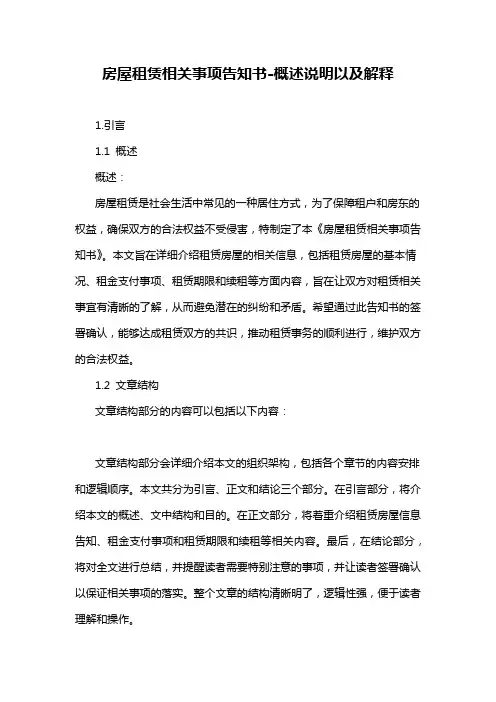 房屋租赁相关事项告知书-概述说明以及解释

1.引言

1.1 概述

概述：

房屋租赁是社会生活中常见的一种居住方式，为了保障租户和房东的权益，确保双方的合法权益不受侵害，特制定了本《房屋租赁相关事项告知书》。本文旨在详细介绍租赁房屋的相关信息，包括租赁房屋的基本情况、租金支付事项、租赁期限和续租等方面内容，旨在让双方对租赁相关事宜有清晰的了解，从而避免潜在的纠纷和矛盾。希望通过此告知书的签署确认，能够达成租赁双方的共识，推动租赁事务的顺利进行，维护双方的合法权益。

1.2 文章结构

文章结构部分的内容可以包括以下内容：

文章结构部分会详细介绍本文的组织架构，包括各个章节的内容安排和逻辑顺序。本文共分为引言、正文和结论三个部分。在引言部分，将介绍本文的概述、文中结构和目的。在正文部分，将着重介绍租赁房屋信息告知、租金支付事项和租赁期限和续租等相关内容。最后，在结论部分，将对全文进行总结，并提醒读者需要特别注意的事项，并让读者签署确认以保证相关事项的落实。整个文章的结构清晰明了，逻辑性强，便于读者理解和操作。